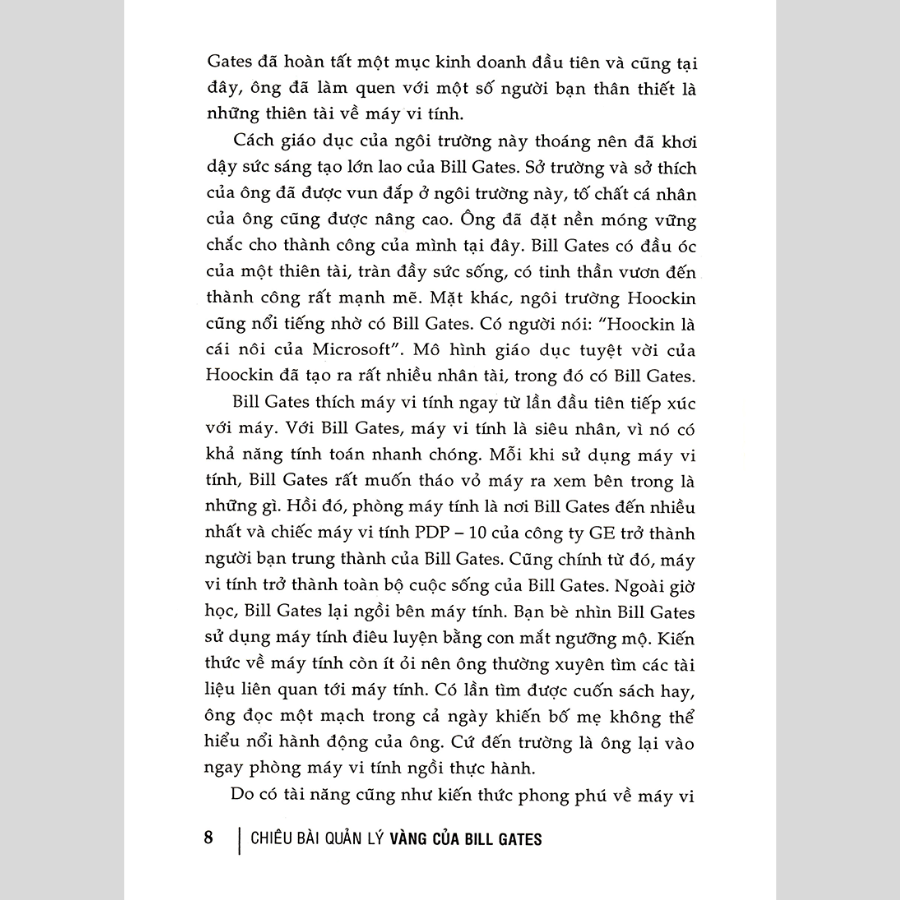 Gates đã hoàn tất một mục kinh doanh đầu tiên và cũng tại đây, ông đã làm quen với một số người bạn thân thiết là những thiên tài về máy vi tính.

Cách giáo dục của ngôi trường này thoáng nên đã khơi dậy sức sáng tạo lớn lao của Bill Gates. Sở trường và sở thích của ông đã được vun đắp ở ngôi trường này, tố chất cá nhân của ông cũng được nâng cao. Ông đã đặt nền móng vững chắc cho thành công của mình tại đây. Bill Gates có đầu óc của một thiên tài, tràn đầy sức sống, có tinh thần vươn đến thành công rất mạnh mẽ. Mặt khác, ngôi trường Hoockin cũng nổi tiếng nhờ có Bill Gates. Có người nói: "Hoockin là cái nôi của Microsoft". Mô hình giáo dục tuyệt vời của Hoockin đã tạo ra rất nhiều nhân tài, trong đó có Bill Gates.

Bill Gates thích máy vi tính ngay từ lần đầu tiên tiếp xúc với máy. Với Bill Gates, máy vi tính là siêu nhân, vì nó có khả năng tính toán nhanh chóng. Mỗi khi sử dụng máy vi tính, Bill Gates rất muốn tháo vỏ máy ra xem bên trong là những gì. Hồi đó, phòng máy tính là nơi Bill Gates đến nhiều nhất và chiếc máy vi tính PDP – 10 của công ty GE trở thành người bạn trung thành của Bill Gates. Cũng chính từ đó, máy vi tính trở thành toàn bộ cuộc sống của Bill Gates. Ngoài giờ học, Bill Gates lại ngồi bên máy tính. Bạn bè nhìn Bill Gates sử dụng máy tính điêu luyện bằng con mắt ngưỡng mộ. Kiến thức về máy tính còn ít ỏi nên ông thường xuyên tìm các tài liệu liên quan tới máy tính. Có lần tìm được cuốn sách hay, ông đọc một mạch trong cả ngày khiến bố mẹ không thể hiểu nổi hành động của ông. Cứ đến trường là ông lại vào ngay phòng máy vi tính ngồi thực hành.

Do có tài năng cũng như kiến thức phong phú về máy vi

8 | CHIÊU BÀI QUẢN LÝ VÀNG CỦA BILL GATES